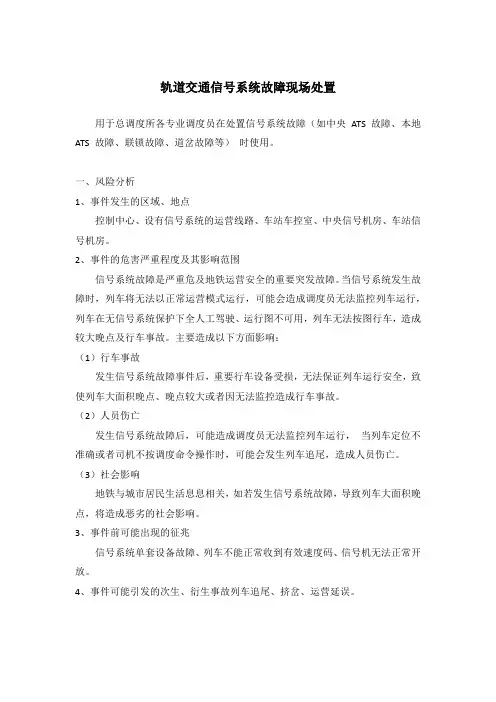 轨道交通信号系统故障现场处置

用于总调度所各专业调度员在处置信号系统故障（如中央 ATS 故障、本地 ATS 故障、联锁故障、道岔故障等） 时使用。

一、风险分析

1、事件发生的区域、地点

控制中心、设有信号系统的运营线路、车站车控室、中央信号机房、车站信号机房。

2、事件的危害严重程度及其影响范围

信号系统故障是严重危及地铁运营安全的重要突发故障。当信号系统发生故障时，列车将无法以正常运营模式运行，可能会造成调度员无法监控列车运行，列车在无信号系统保护下全人工驾驶、运行图不可用，列车无法按图行车，造成较大晚点及行车事故。主要造成以下方面影响：

（1）行车事故

发生信号系统故障事件后，重要行车设备受损，无法保证列车运行安全，致使列车大面积晚点、晚点较大或者因无法监控造成行车事故。

（2）人员伤亡

发生信号系统故障后，可能造成调度员无法监控列车运行， 当列车定位不准确或者司机不按调度命令操作时，可能会发生列车追尾，造成人员伤亡。

（3）社会影响

地铁与城市居民生活息息相关，如若发生信号系统故障，导致列车大面积晚点，将造成恶劣的社会影响。

3、事件前可能出现的征兆

信号系统单套设备故障、列车不能正常收到有效速度码、信号机无法正常开放。

4、事件可能引发的次生、衍生事故列车追尾、挤岔、运营延误。